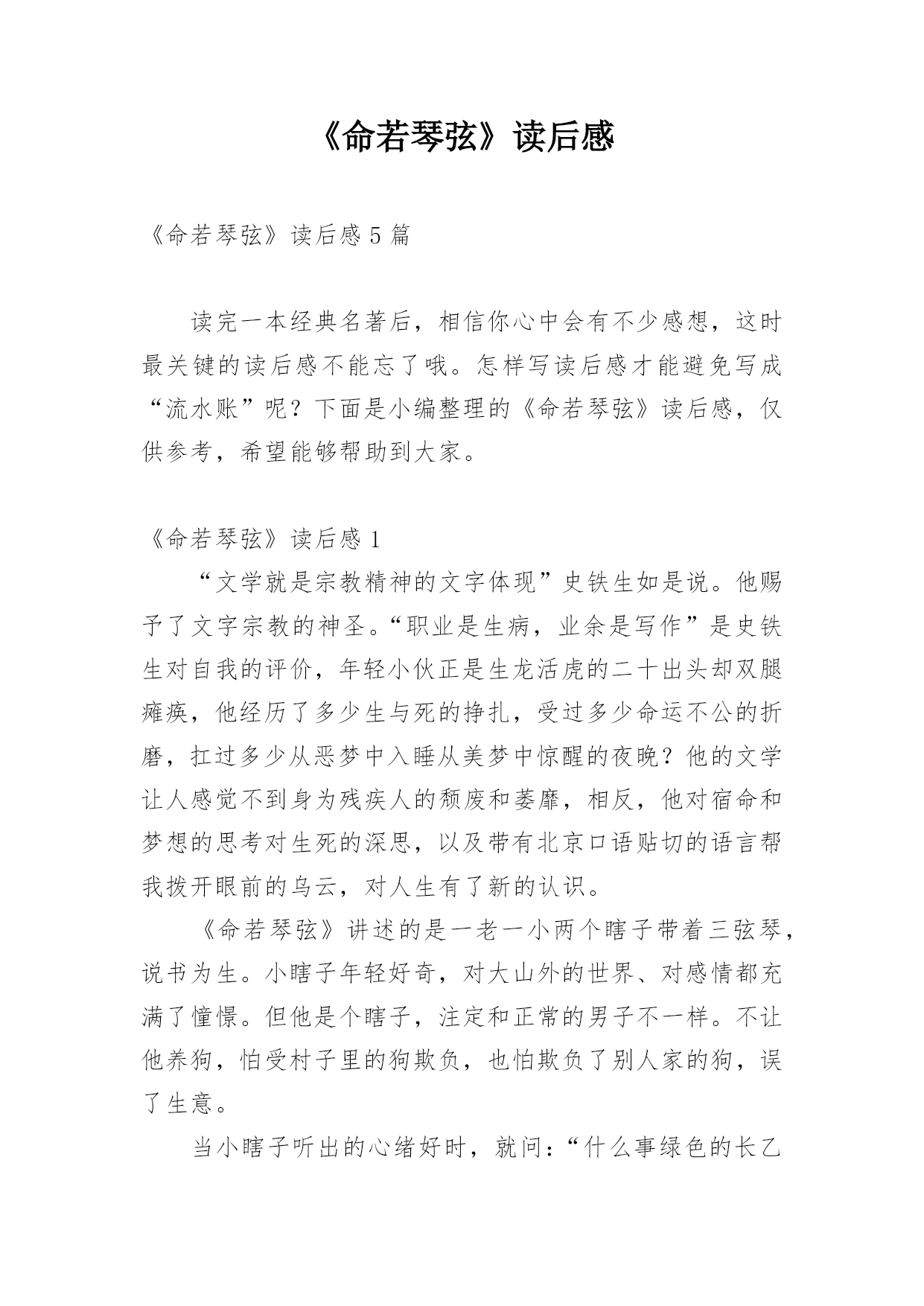 《命若琴弦》读后感

《命若琴弦》读后感 5 篇

读完一本经典名著后，相信你心中会有不少感想，这时最关键的读后感不能忘了哦。怎样写读后感才能避免写成“流水账”呢？下面是小编整理的《命若琴弦》读后感，仅供参考，希望能够帮助到大家。

《命若琴弦》读后感 1

“文学就是宗教精神的文字体现”史铁生如是说。他赐予了文字宗教的神圣。“职业是生病，业余是写作”是史铁生对自我的评价，年轻小伙正是生龙活虎的二十出头却双腿瘫痪，他经历了多少生与死的挣扎，受过多少命运不公的折磨，扛过多少从恶梦中入睡从美梦中惊醒的夜晚？他的文学让人感觉不到身为残疾人的颓废和萎靡，相反，他对宿命和梦想的思考对生死的深思，以及带有北京口语贴切的语言帮我拨开眼前的乌云，对人生有了新的认识。

《命若琴弦》讲述的是一老一小两个瞎子带着三弦琴，说书为生。小瞎子年轻好奇，对大山外的世界、对感情都充满了憧憬。但他是个瞎子，注定和正常的男子不一样。不让他养狗，怕受村子里的狗欺负，也怕欺负了别人家的狗，误了生意。

当小瞎子听出的心绪好时，就问：“什么事绿色的长乙